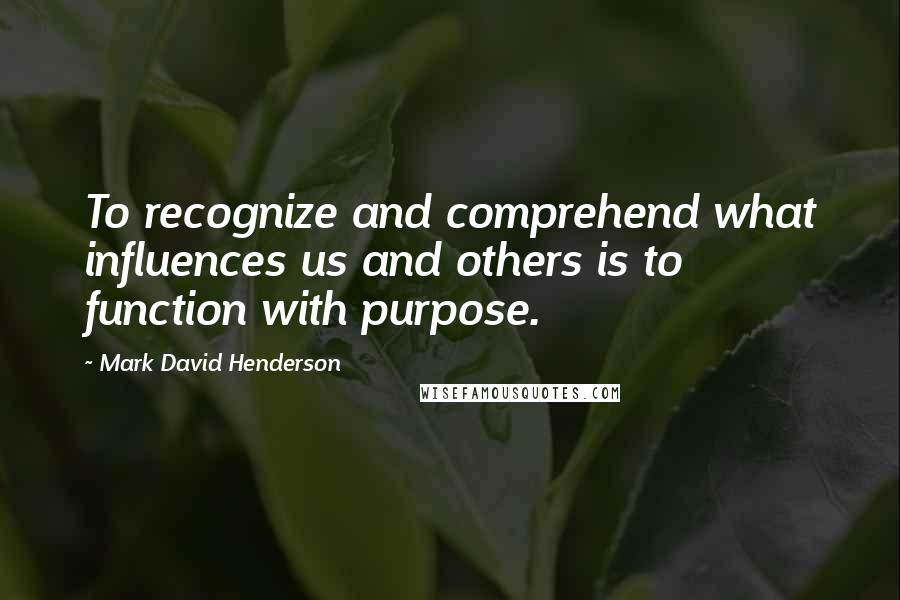 To recognize and comprehend what influences us and others is to function with purpose.

~ Mark David Henderson

WISEFAMOUSQUOTES.COM